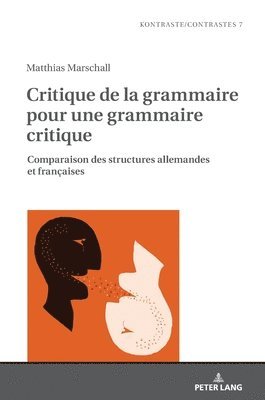 KONTRASTE/CONTRASTES 7

Matthias Marschall

Critique de la grammaire pour une grammaire critique

Comparaison des structures allemandes et françaises

PETER LANG